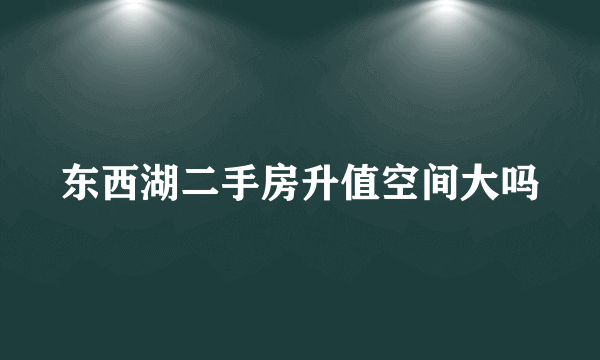 东西湖二手房升值空间大吗